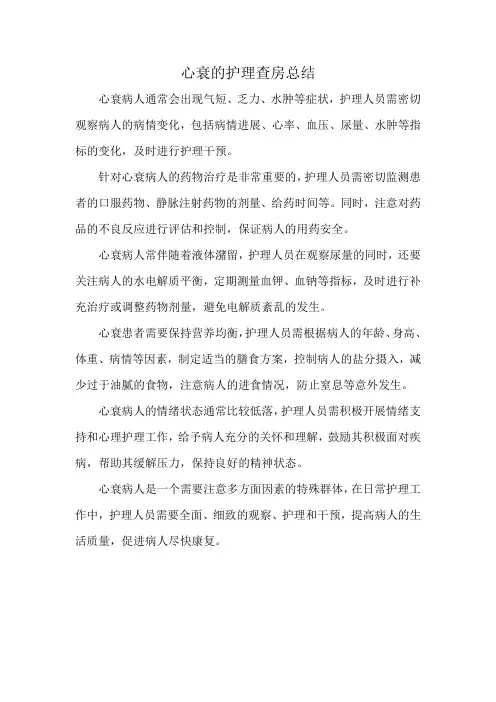 心衰的护理查房总结

心衰病人通常会出现气短、乏力、水肿等症状，护理人员需密切观察病人的病情变化，包括病情进展、心率、血压、尿量、水肿等指标的变化，及时进行护理干预。

针对心衰病人的药物治疗是非常重要的，护理人员需密切监测患者的口服药物、静脉注射药物的剂量、给药时间等。同时，注意对药品的不良反应进行评估和控制，保证病人的用药安全。

心衰病人常伴随着液体潴留，护理人员在观察尿量的同时，还要关注病人的水电解质平衡，定期测量血钾、血钠等指标，及时进行补充治疗或调整药物剂量，避免电解质紊乱的发生。

心衰患者需要保持营养均衡，护理人员需根据病人的年龄、身高、体重、病情等因素，制定适当的膳食方案，控制病人的盐分摄入，减少过于油腻的食物，注意病人的进食情况，防止窒息等意外发生。

心衰病人的情绪状态通常比较低落，护理人员需积极开展情绪支持和心理护理工作，给予病人充分的关怀和理解，鼓励其积极面对疾病，帮助其缓解压力，保持良好的精神状态。

心衰病人是一个需要注意多方面因素的特殊群体，在日常护理工作中，护理人员需要全面、细致的观察、护理和干预，提高病人的生活质量，促进病人尽快康复。